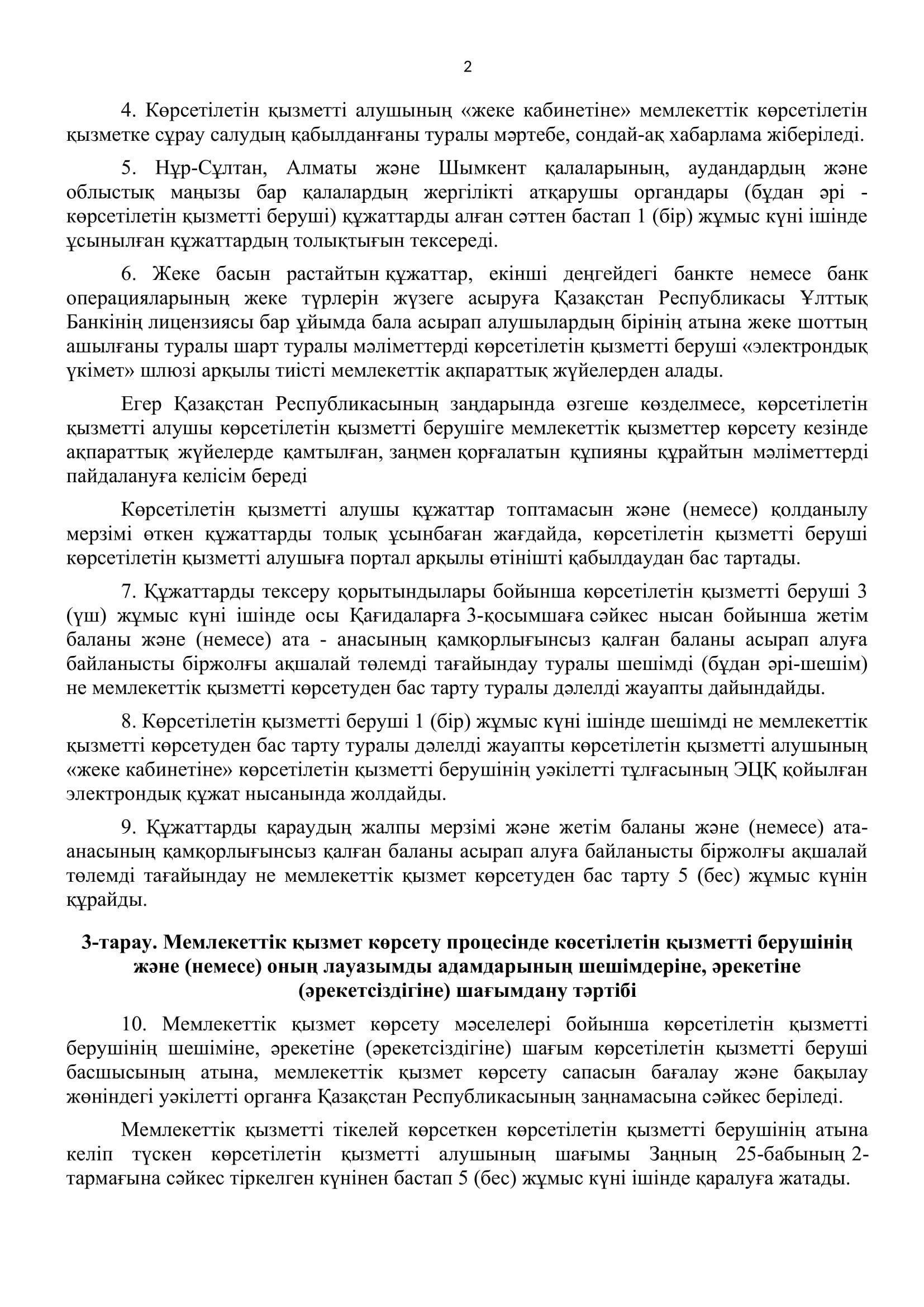 2

4. Көрсетілетін қызметті алушының «жеке кабинетіне» мемлекеттік көрсетілетін қызметке сұрау салудың қабылданғаны туралы мәртебе, сондай-ақ хабарлама жіберіледі.

5. Нұр-Сұлтан, Алматы және Шымкент қалаларының, аудандардың және облыстық маңызы бар қалалардың жергілікті атқарушы органдары (бұдан әрі - көрсетілетін қызметті беруші) құжаттарды алған сәттен бастап 1 (бір) жұмыс күні ішінде ұсынылған құжаттардың толықтығын тексереді.

6. Жеке басын растайтын құжаттар, екінші деңгейдегі банкте немесе банк операцияларының жеке түрлерін жүзеге асыруға Қазақстан Республикасы Ұлттық Банкінің лицензиясы бар ұйымда бала асырап алушылардың бірінің атына жеке шоттың ашылғаны туралы шарт туралы мәліметтерді көрсетілетін қызметті беруші «электрондық үкімет» шлюзі арқылы тиісті мемлекеттік ақпараттық жүйелерден алады.

Егер Қазақстан Республикасының заңдарында өзгеше көзделмесе, көрсетілетін қызметті алушы көрсетілетін қызметті берушіге мемлекеттік қызметтер көрсету кезінде ақпараттық жүйелерде қамтылған, заңмен қорғалатын құпияны құрайтын мәліметтерді пайдалануға келісім береді

Көрсетілетін қызметті алушы құжаттар топтамасын және (немесе) қолданылу мерзімі өткен құжаттарды толық ұсынбаған жағдайда, көрсетілетін қызметті беруші көрсетілетін қызметті алушыға портал арқылы өтінішті қабылдаудан бас тартады.

7. Құжаттарды тексеру қорытындылары бойынша көрсетілетін қызметті беруші 3 (үш) жұмыс күні ішінде осы Қағидаларға 3-қосымшаға сәйкес нысан бойынша жетім баланы және (немесе) ата - анасының қамқорлығынсыз қалған баланы асырап алуға байланысты біржолғы ақшалай төлемді тағайындау туралы шешімді (бұдан әрі-шешім) не мемлекеттік қызметті көрсетуден бас тарту туралы дәлелді жауапты дайындайды.

8. Көрсетілетін қызметті беруші 1 (бір) жұмыс күні ішінде шешімді не мемлекеттік қызметті көрсетуден бас тарту туралы дәлелді жауапты көрсетілетін қызметті алушының «жеке кабинетіне» көрсетілетін қызметті берушінің уәкілетті тұлғасының ЭЦҚ қойылған электрондық құжат нысанында жолдайды.

9. Құжаттарды қараудың жалпы мерзімі және жетім баланы және (немесе) ата-анасының қамқорлығынсыз қалған баланы асырап алуға байланысты біржолғы ақшалай төлемді тағайындау не мемлекеттік қызмет көрсетуден бас тарту 5 (бес) жұмыс күнін құрайды.

3-тарау. Мемлекеттік қызмет көрсету процесінде көсетілетін қызметті берушінің және (немесе) оның лауазымды адамдарының шешімдеріне, әрекетіне (әрекетсіздігіне) шағымдану тәртібі

10. Мемлекеттік қызмет көрсету мәселелері бойынша көрсетілетін қызметті берушінің шешіміне, әрекетіне (әрекетсіздігіне) шағым көрсетілетін қызметті беруші басшысының атына, мемлекеттік қызмет көрсету сапасын бағалау және бақылау жөніндегі уәкілетті органға Қазақстан Республикасының заңнамасына сәйкес беріледі.

Мемлекеттік қызметті тікелей көрсеткен көрсетілетін қызметті берушінің атына келіп түскен көрсетілетін қызметті алушының шағымы Заңның 25-бабының 2-тармағына сәйкес тіркелген күнінен бастап 5 (бес) жұмыс күні ішінде қаралуға жатады.